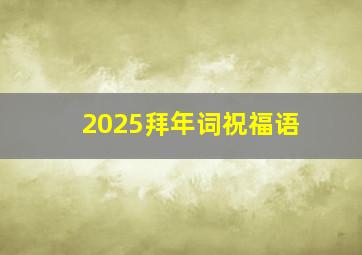 2025拜年词祝福语